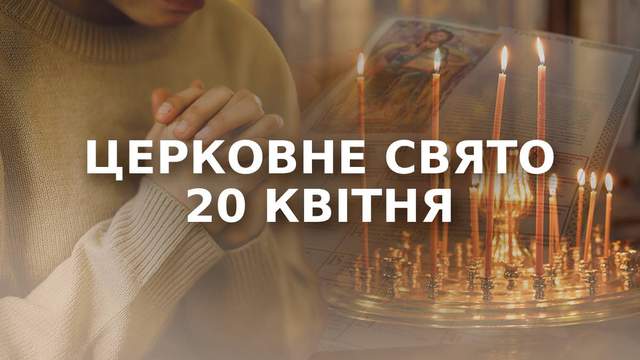 ЦЕРКОВНЕ СВЯТО
20 КВІТНЯ